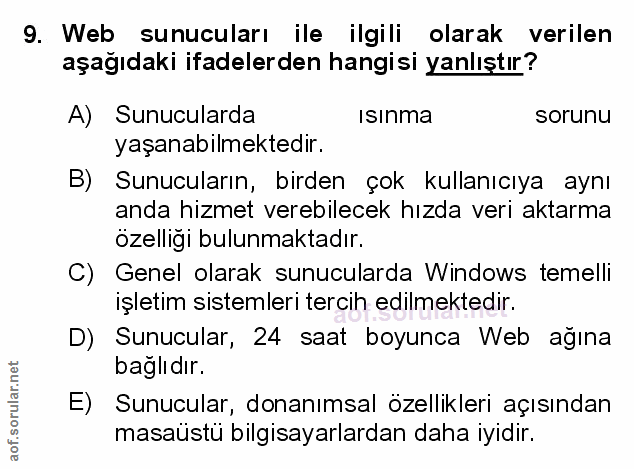 9. Web sunucuları ile ilgili olarak verilen aşağıdaki ifadelerden hangisi yanlıştır?

A) Sunucularda ısınma sorunu yaşanabilmektedir.

B) Sunucuların, birden çok kullanıcıya aynı anda hizmet verebilecek hızda veri aktarma özelliği bulunmaktadır.

C) Genel olarak sunucularda Windows temelli işletim sistemleri tercih edilmektedir.

aof.sorular.net

D) Sunucular, 24 saat boyunca Web ağına bağlıdır.

E) Sunucular, donanımsal özellikleri açısından masaüstü bilgisayarlardan daha iyidir.

aof.sorular.net